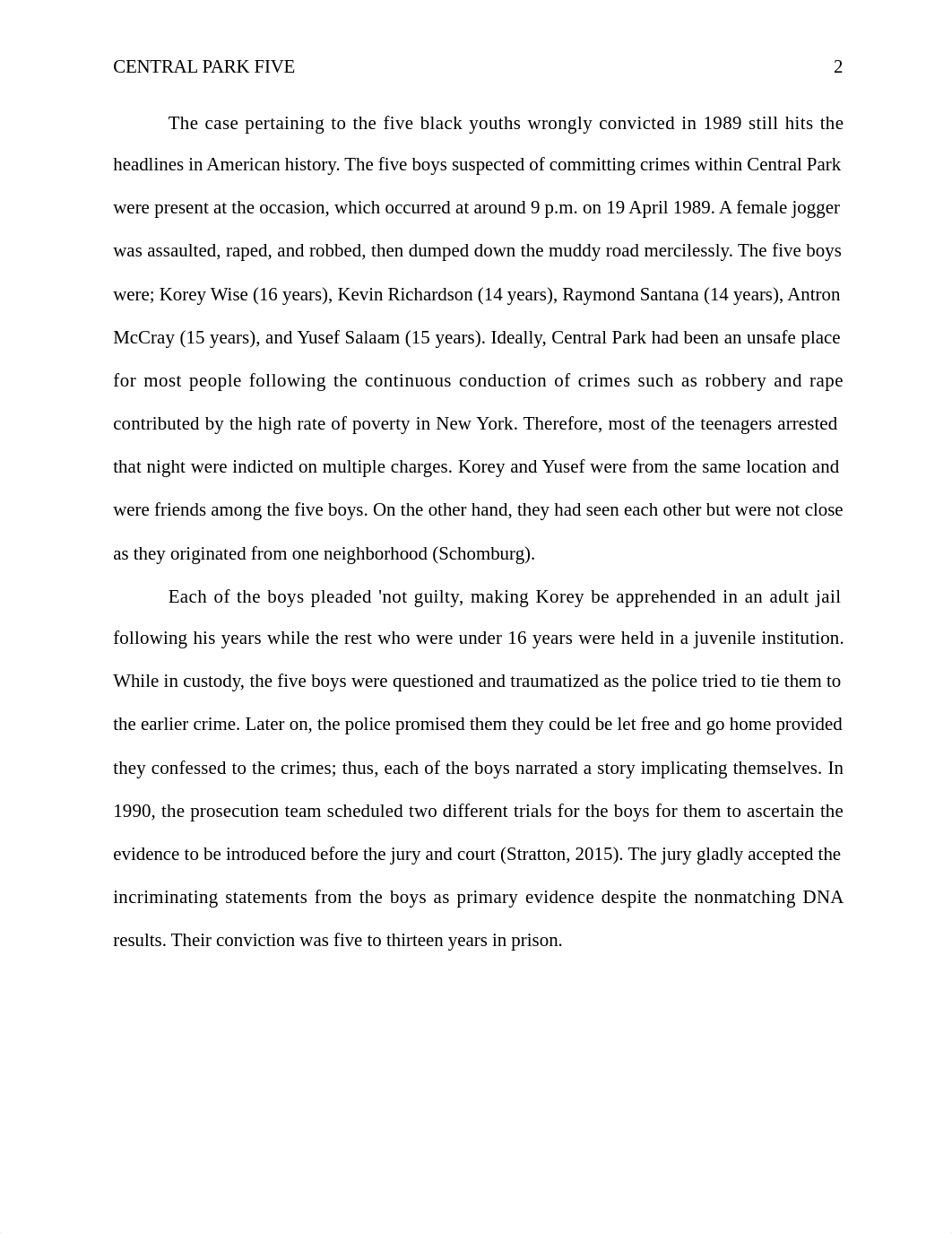 CENTRAL PARK FIVE 2

The case pertaining to the five black youths wrongly convicted in 1989 still hits the headlines in American history. The five boys suspected of committing crimes within Central Park were present at the occasion, which occurred at around 9 p.m. on 19 April 1989. A female jogger was assaulted, raped, and robbed, then dumped down the muddy road mercilessly. The five boys were; Korey Wise (16 years), Kevin Richardson (14 years), Raymond Santana (14 years), Antron McCray (15 years), and Yusef Salaam (15 years). Ideally, Central Park had been an unsafe place for most people following the continuous conduction of crimes such as robbery and rape contributed by the high rate of poverty in New York. Therefore, most of the teenagers arrested that night were indicted on multiple charges. Korey and Yusef were from the same location and were friends among the five boys. On the other hand, they had seen each other but were not close as they originated from one neighborhood (Schomburg).

Each of the boys pleaded 'not guilty, making Korey be apprehended in an adult jail following his years while the rest who were under 16 years were held in a juvenile institution. While in custody, the five boys were questioned and traumatized as the police tried to tie them to the earlier crime. Later on, the police promised them they could be let free and go home provided they confessed to the crimes; thus, each of the boys narrated a story implicating themselves. In 1990, the prosecution team scheduled two different trials for the boys for them to ascertain the evidence to be introduced before the jury and court (Stratton, 2015). The jury gladly accepted the incriminating statements from the boys as primary evidence despite the nonmatching DNA results. Their conviction was five to thirteen years in prison.